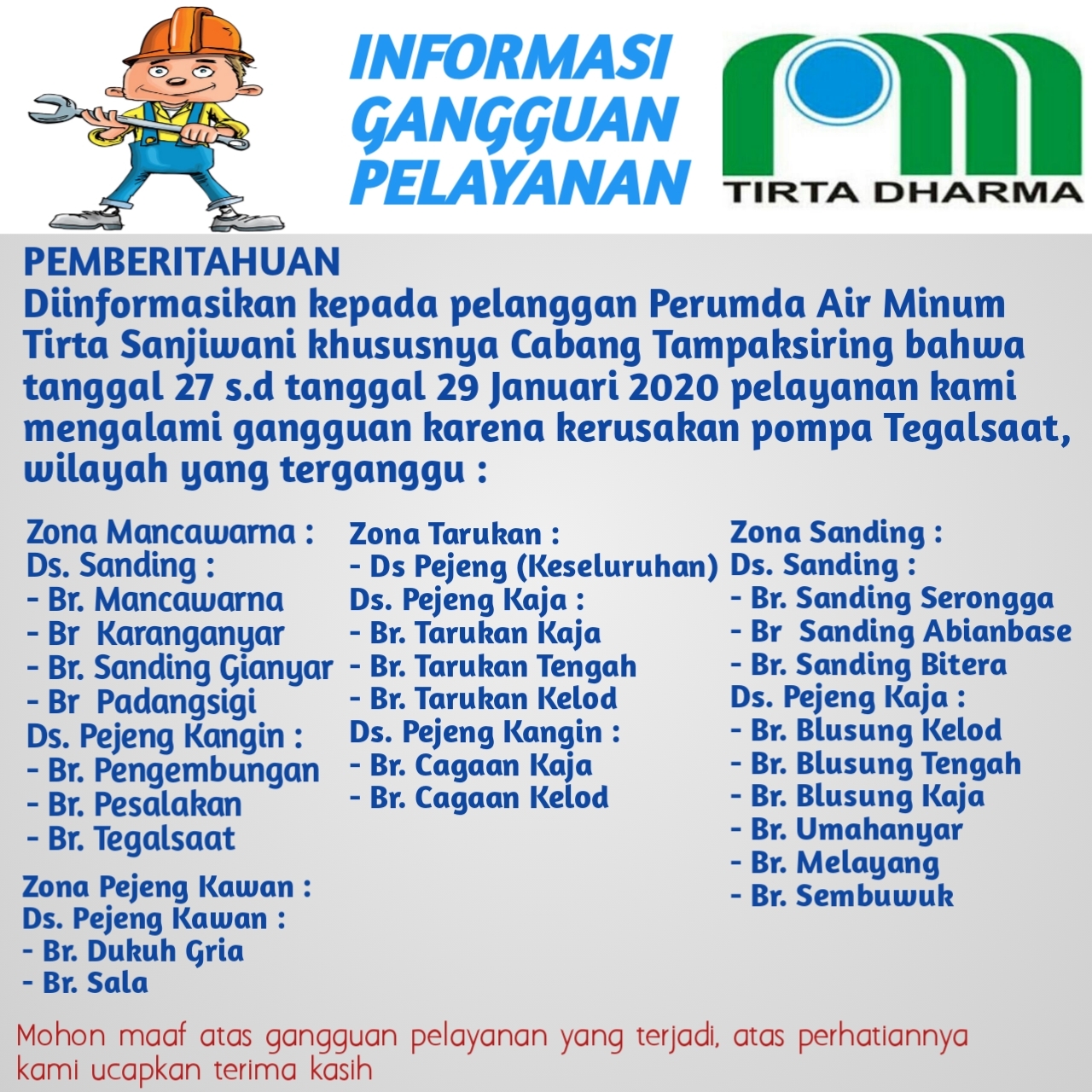 INFORMASI GANGGUAN PELAYANAN

TIRTA DHARMA

PEMBERITAHUAN
Diinformasikan kepada pelanggan Perumda Air Minum Tirta Sanjiwani khususnya Cabang Tampaksiring bahwa tanggal 27 s.d tanggal 29 Januari 2020 pelayanan kami mengalami gangguan karena kerusakan pompa Tegalsaat, wilayah yang terganggu :

Zona Mancawarna :
Ds. Sanding :
- Br. Mancawarna
- Br Karanganyar
- Br. Sanding Gianyar
- Br Padangsigi
Ds. Pejeng Kangin :
- Br. Pengembungan
- Br. Pesalakan
- Br. Tegalsaat

Zona Pejeng Kawan :
Ds. Pejeng Kawan :
- Br. Dukuh Gria
- Br. Sala

Zona Tarukan :
- Ds Pejeng (Keseluruhan)
Ds. Pejeng Kaja :
- Br. Tarukan Kaja
- Br. Tarukan Tengah
- Br. Tarukan Kelod
Ds. Pejeng Kangin :
- Br. Cagaan Kaja
- Br. Cagaan Kelod

Zona Sanding :
Ds. Sanding :
- Br. Sanding Serongga
- Br Sanding Abianbase
- Br. Sanding Bitera
Ds. Pejeng Kaja :
- Br. Blusung Kelod
- Br. Blusung Tengah
- Br. Blusung Kaja
- Br. Umahanyar
- Br. Melayang
- Br. Sembuwuk

Mohon maaf atas gangguan pelayanan yang terjadi, atas perhatiannya kami ucapkan terima kasih